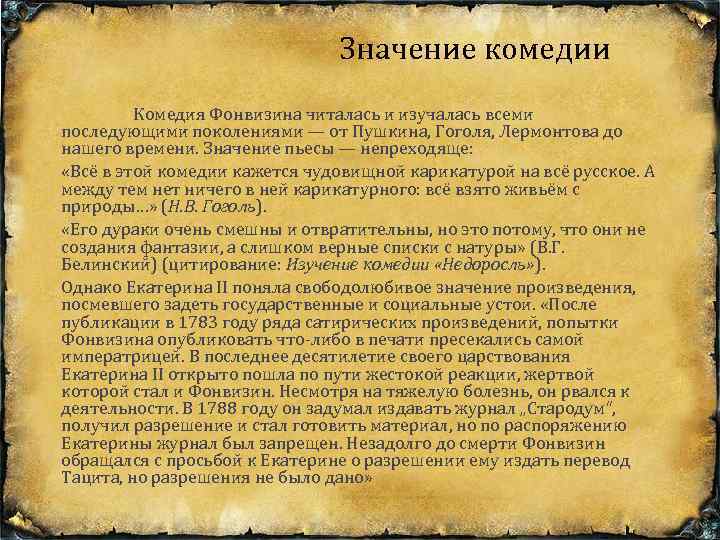 Значение комедии

Комедия Фонвизина читалась и изучалась всеми последующими поколениями — от Пушкина, Гоголя, Лермонтова до нашего времени. Значение пьесы — непреходяще:

«Всё в этой комедии кажется чудовищной карикатурой на всё русское. А между тем нет ничего в ней карикатурного: всё взято живьём с природы…» (Н.В. Гоголь).

«Его дураки очень смешны и отвратительны, но это потому, что они не создания фантазии, а слишком верные списки с натуры» (В.Г. Белинский) (цитирование: Изучение комедии «Недоросль»).

Однако Екатерина II поняла свободолюбивое значение произведения, посмевшего задеть государственные и социальные устои. «После публикации в 1783 году ряда сатирических произведений, попытки Фонвизина опубликовать что-либо в печати пресекались самой императрицей. В последнее десятилетие своего царствования Екатерина II открыто пошла по пути жестокой реакции, жертвой которой стал и Фонвизин. Несмотря на тяжелую болезнь, он рвался к деятельности. В 1788 году он задумал издавать журнал „Стародум", получил разрешение и стал готовить материал, но по распоряжению Екатерины журнал был запрещен. Незадолго до смерти Фонвизин обращался с просьбой к Екатерине о разрешении ему издать перевод Тацита, но разрешения не было дано»